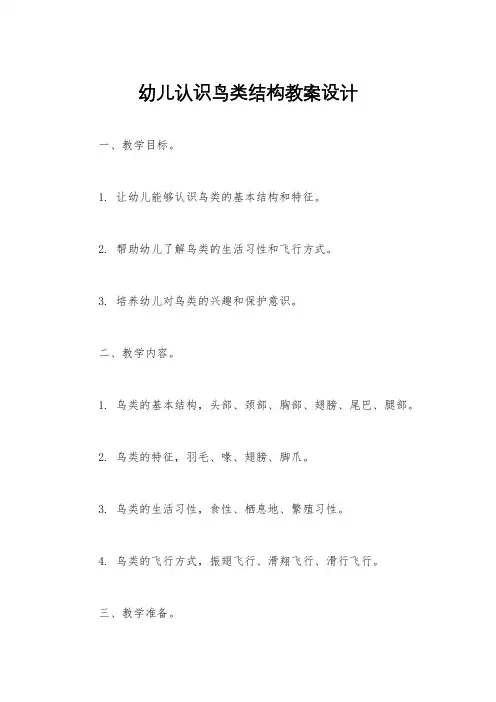 幼儿认识鸟类结构教案设计

一、教学目标。

1. 让幼儿能够认识鸟类的基本结构和特征。

2. 帮助幼儿了解鸟类的生活习性和飞行方式。

3. 培养幼儿对鸟类的兴趣和保护意识。

二、教学内容。

1. 鸟类的基本结构，头部、颈部、胸部、翅膀、尾巴、腿部。

2. 鸟类的特征，羽毛、喙、翅膀、脚爪。

3. 鸟类的生活习性，食性、栖息地、繁殖习性。

4. 鸟类的飞行方式，振翅飞行、滑翔飞行、滑行飞行。

三、教学准备。